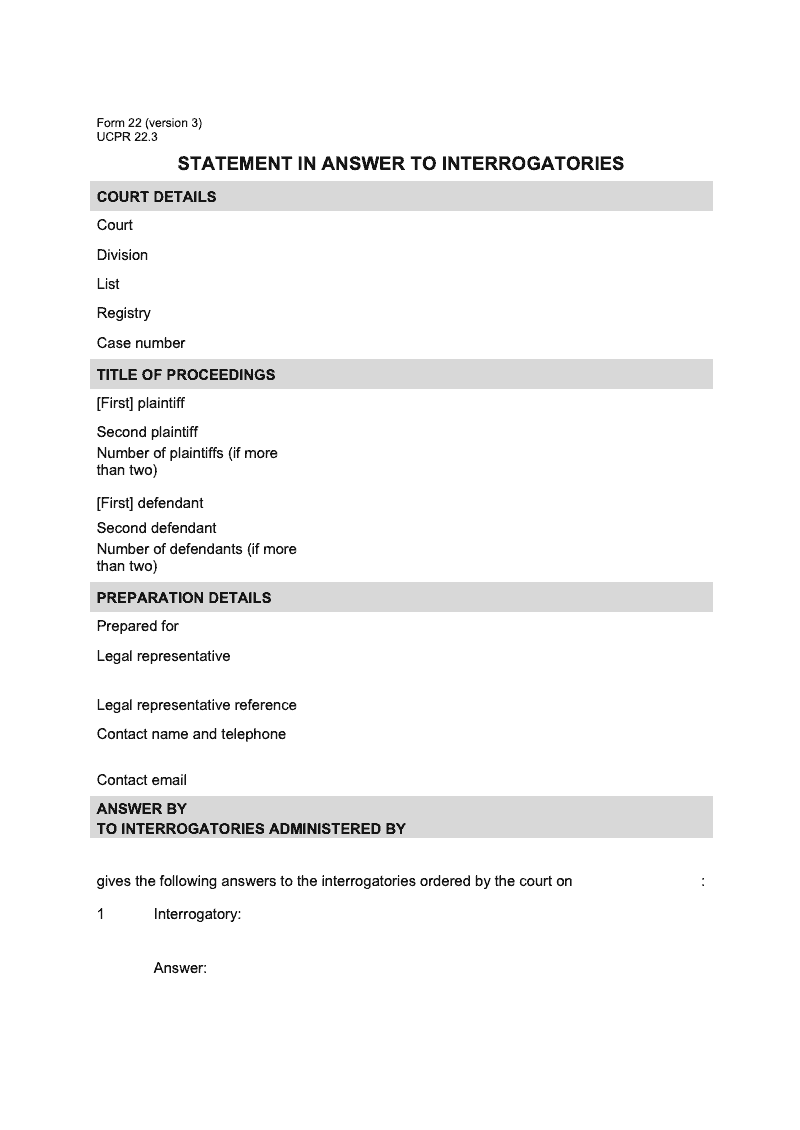 Form 22 (version 3)
UCPR 22.3

STATEMENT IN ANSWER TO INTERROGATORIES

COURT DETAILS

Court

Division

List

Registry

Case number

TITLE OF PROCEEDINGS

[First] plaintiff

Second plaintiff

Number of plaintiffs (if more than two)

[First] defendant

Second defendant

Number of defendants (if more than two)

PREPARATION DETAILS

Prepared for

Legal representative

Legal representative reference

Contact name and telephone

Contact email

ANSWER BY
TO INTERROGATORIES ADMINISTERED BY

gives the following answers to the interrogatories ordered by the court on :

1 Interrogatory:

Answer: